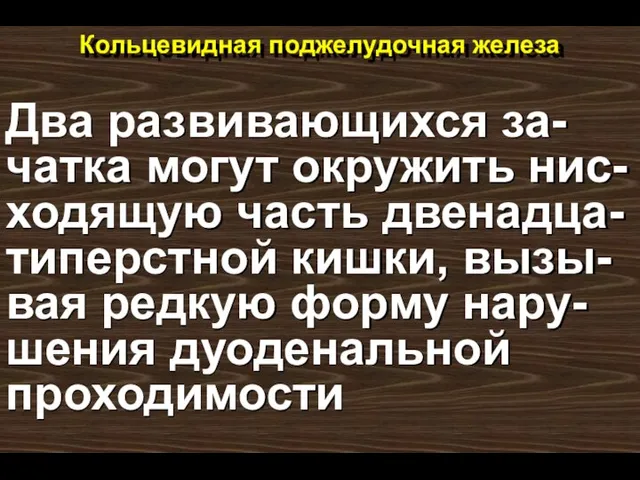 Кольцевидная поджелудочная железа

Два развивающихся зачатка могут окружить нисходящую часть двенадцатиперстной кишки, вызывая редкую форму нарушения дуоденальной проходимости